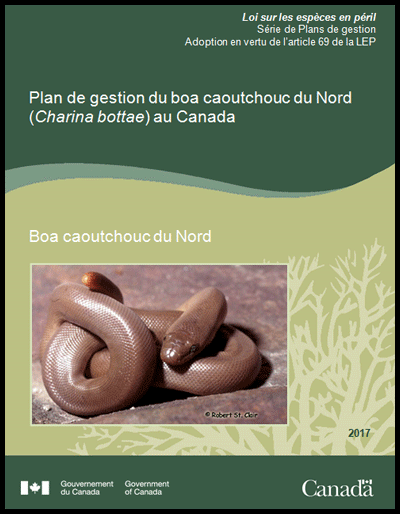 Loi sur les espèces en péril
Série de Plans de gestion
Adoption en vertu de l'article 69 de la LEP

Plan de gestion du boa caoutchouc du Nord (Charina bottae) au Canada

Boa caoutchouc du Nord

© Robert St. Clair

2017

Gouvernement du Canada
Government of Canada

Canada